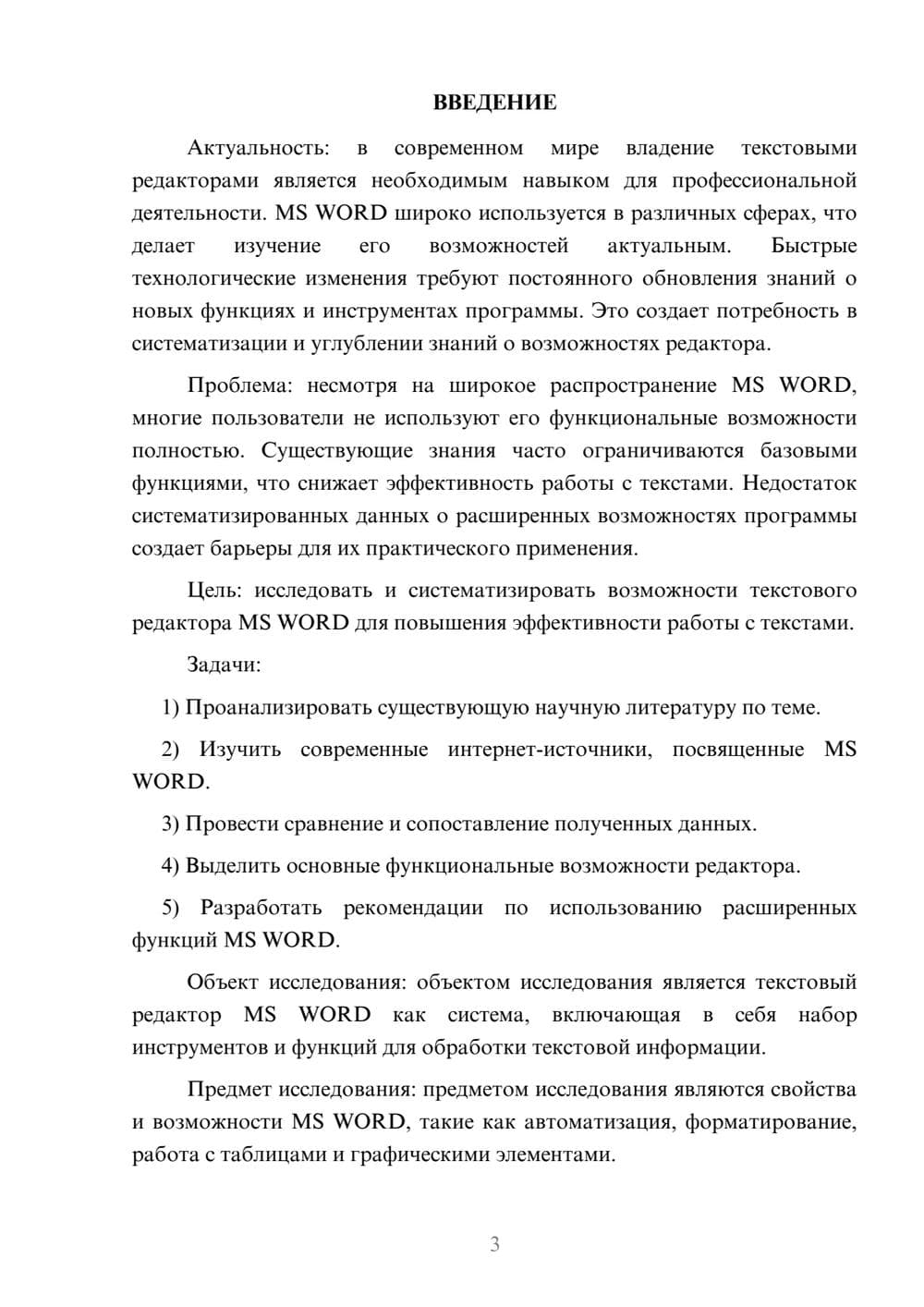 ВВЕДЕНИЕ

Актуальность: в современном мире владение текстовыми редакторами является необходимым навыком для профессиональной деятельности. MS WORD широко используется в различных сферах, что делает изучение его возможностей актуальным. Быстрые технологические изменения требуют постоянного обновления знаний о новых функциях и инструментах программы. Это создает потребность в систематизации и углублении знаний о возможностях редактора.

Проблема: несмотря на широкое распространение MS WORD, многие пользователи не используют его функциональные возможности полностью. Существующие знания часто ограничиваются базовыми функциями, что снижает эффективность работы с текстами. Недостаток систематизированных данных о расширенных возможностях программы создает барьеры для их практического применения.

Цель: исследовать и систематизировать возможности текстового редактора MS WORD для повышения эффективности работы с текстами.

Задачи:

1) Проанализировать существующую научную литературу по теме.

2) Изучить современные интернет-источники, посвященные MS WORD.

3) Провести сравнение и сопоставление полученных данных.

4) Выделить основные функциональные возможности редактора.

5) Разработать рекомендации по использованию расширенных функций MS WORD.

Объект исследования: объектом исследования является текстовый редактор MS WORD как система, включающая в себя набор инструментов и функций для обработки текстовой информации.

Предмет исследования: предметом исследования являются свойства и возможности MS WORD, такие как автоматизация, форматирование, работа с таблицами и графическими элементами.

3